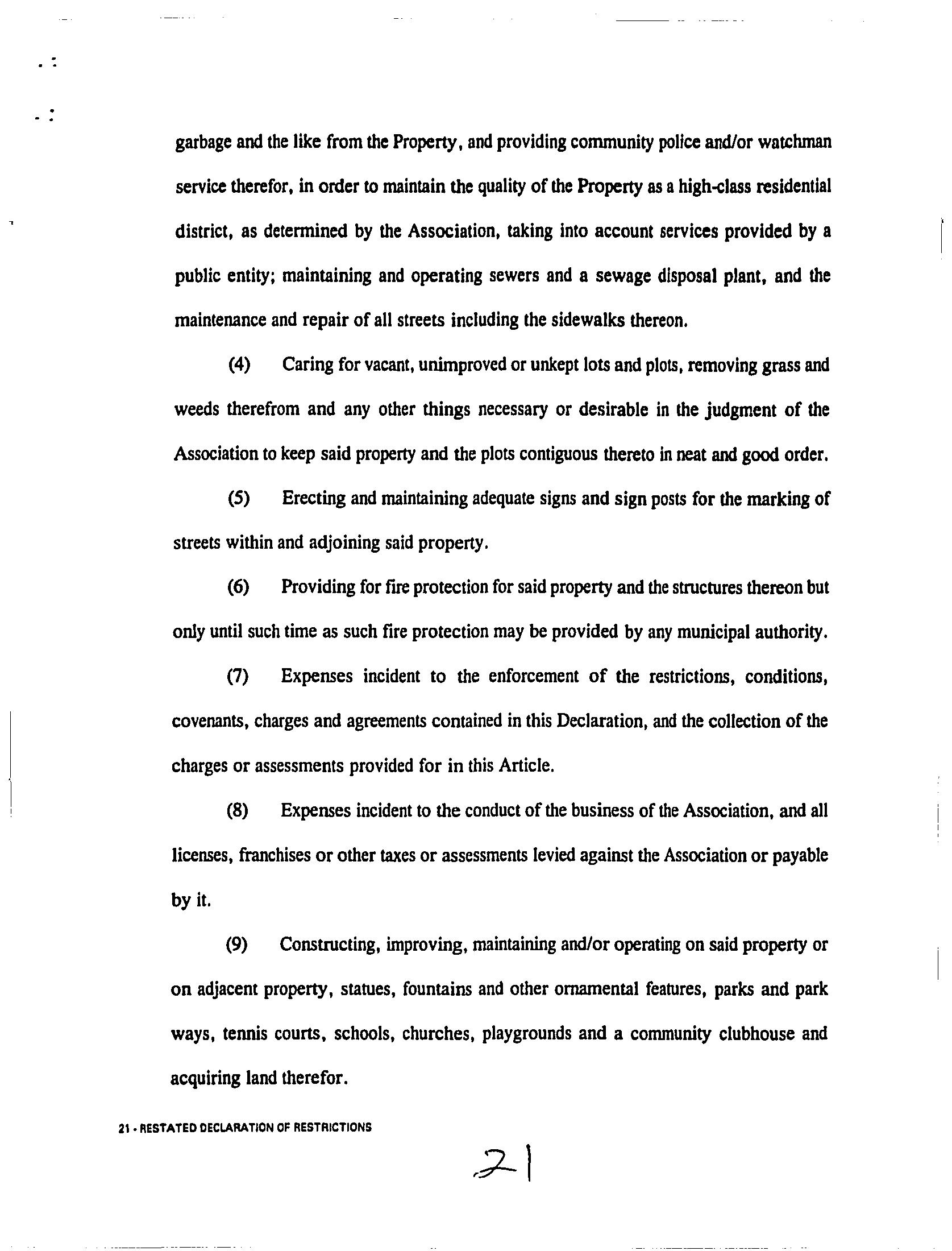 garbage and the like from the Property, and providing community police and/or watchman service therefor, in order to maintain the quality of the Property as a high-class residential district, as determined by the Association, taking into account services provided by a public entity; maintaining and operating sewers and a sewage disposal plant, and the maintenance and repair of all streets including the sidewalks thereon.

(4) Caring for vacant, unimproved or unkept lots and plots, removing grass and weeds therefrom and any other things necessary or desirable in the judgment of the Association to keep said property and the plots contiguous thereto in neat and good order.

(5) Erecting and maintaining adequate signs and sign posts for the marking of streets within and adjoining said property.

(6) Providing for fire protection for said property and the structures thereon but only until such time as such fire protection may be provided by any municipal authority.

(7) Expenses incident to the enforcement of the restrictions, conditions, covenants, charges and agreements contained in this Declaration, and the collection of the charges or assessments provided for in this Article.

(8) Expenses incident to the conduct of the business of the Association, and all licenses, franchises or other taxes or assessments levied against the Association or payable by it.

(9) Constructing, improving, maintaining and/or operating on said property or on adjacent property, statues, fountains and other ornamental features, parks and park ways, tennis courts, schools, churches, playgrounds and a community clubhouse and acquiring land therefor.

21 - RESTATED DECLARATION OF RESTRICTIONS

21